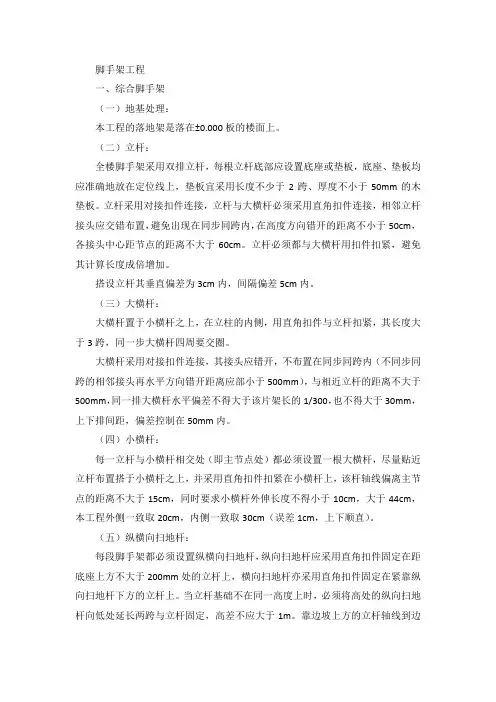 脚手架工程

一、综合脚手架

（一）地基处理：

本工程的落地架是落在±0.000 板的楼面上。

（二）立杆：

全楼脚手架采用双排立杆，每根立杆底部应设置底座或垫板，底座、垫板均应准确地放在定位线上，垫板宜采用长度不少于 2 跨、厚度不小于 50mm 的木垫板。立杆采用对接扣件连接，立杆与大横杆必须采用直角扣件连接，相邻立杆接头应交错布置，避免出现在同步同跨内，在高度方向错开的距离不小于 50cm，各接头中心距节点的距离不大于 60cm。立杆必须都与大横杆用扣件扣紧，避免其计算长度成倍增加。

搭设立杆其垂直偏差为 3cm 内，间隔偏差 5cm 内。

（三）大横杆：

大横杆置于小横杆之上，在立柱的内侧，用直角扣件与立杆扣紧，其长度大于 3 跨，同一步大横杆四周要交圈。

大横杆采用对接扣件连接，其接头应错开，不布置在同步同跨内（不同步同跨的相邻接头再水平方向错开距离应部小于 500mm），与相近立杆的距离不大于 500mm，同一排大横杆水平偏差不得大于该片架长的 1/300，也不得大于 30mm，上下排间距，偏差控制在 50mm 内。

（四）小横杆：

每一立杆与小横杆相交处（即主节点处）都必须设置一根大横杆，尽量贴近立杆布置搭于小横杆之上，并采用直角扣件扣紧在小横杆上，该杆轴线偏离主节点的距离不大于 15cm，同时要求小横杆外伸长度不得小于 10cm，大于 44cm，本工程外侧一致取 20cm，内侧一致取 30cm（误差 1cm，上下顺直）。

（五）纵横向扫地杆：

每段脚手架都必须设置纵横向扫地杆，纵向扫地杆应采用直角扣件固定在距底座上方不大于 200mm 处的立杆上，横向扫地杆亦采用直角扣件固定在紧靠纵向扫地杆下方的立杆上。当立杆基础不在同一高度上时，必须将高处的纵向扫地杆向低处延长两跨与立杆固定，高差不应大于 1m。靠边坡上方的立杆轴线到边